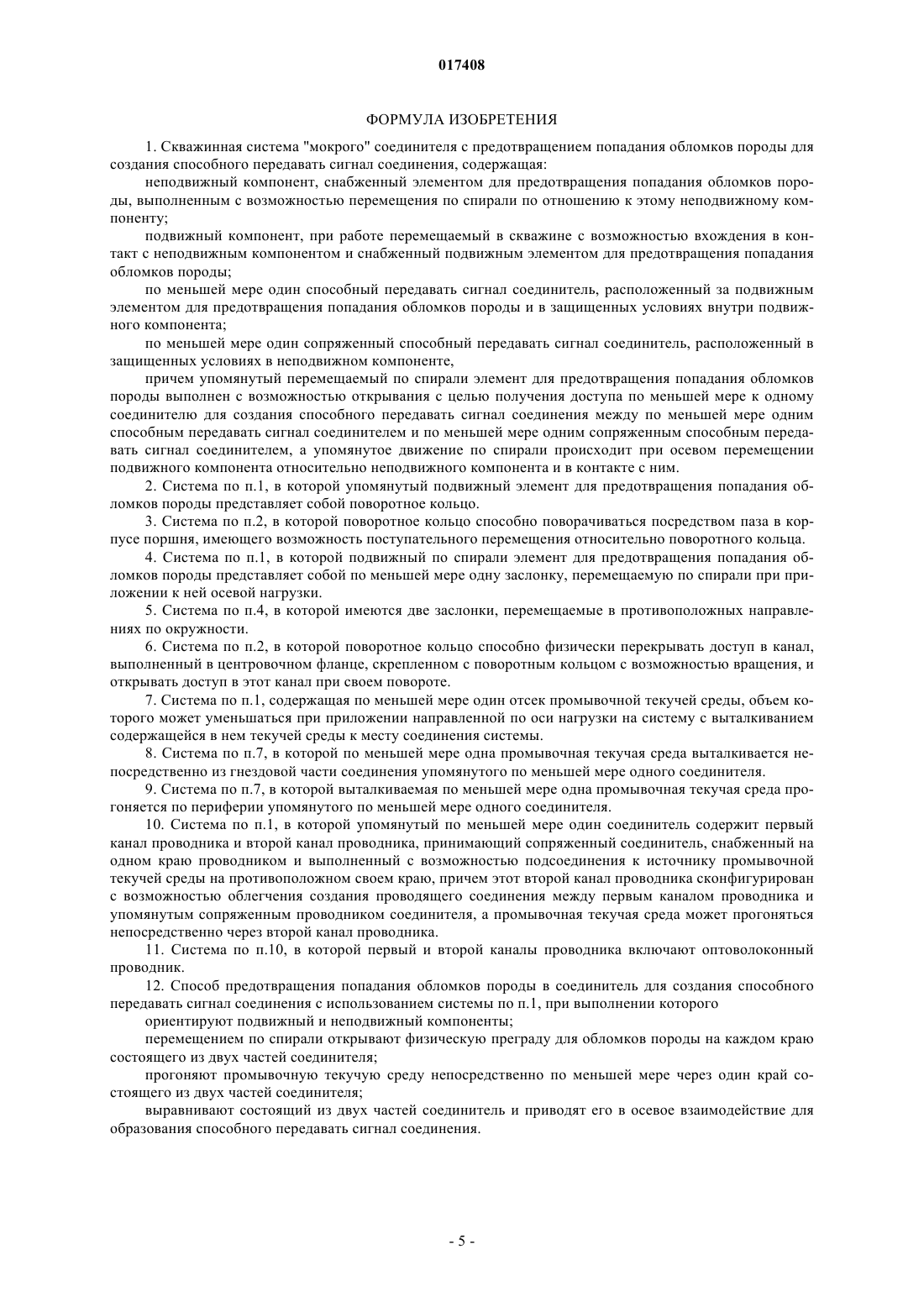 017408

ФОРМУЛА ИЗОБРЕТЕНИЯ

1. Скважинная система "мокрого" соединителя с предотвращением попадания обломков породы для создания способного передавать сигнал соединения, содержащая:

неподвижный компонент, снабженный элементом для предотвращения попадания обломков породы, выполненным с возможностью перемещения по спирали по отношению к этому неподвижному компоненту;

подвижный компонент, при работе перемещаемый в скважине с возможностью вхождения в контакт с неподвижным компонентом и снабженный подвижным элементом для предотвращения попадания обломков породы;

по меньшей мере один способный передавать сигнал соединитель, расположенный за подвижным элементом для предотвращения попадания обломков породы и в защищенных условиях внутри подвижного компонента;

по меньшей мере один сопряженный способный передавать сигнал соединитель, расположенный в защищенных условиях в неподвижном компоненте,

причем упомянутый перемещаемый по спирали элемент для предотвращения попадания обломков породы выполнен с возможностью открывания с целью получения доступа по меньшей мере к одному соединителю для создания способного передавать сигнал соединения между по меньшей мере одним способным передавать сигнал соединителем и по меньшей мере одним сопряженным способным передавать сигнал соединителем, а упомянутое движение по спирали происходит при осевом перемещении подвижного компонента относительно неподвижного компонента и в контакте с ним.

2. Система по п.1, в которой упомянутый подвижный элемент для предотвращения попадания обломков породы представляет собой поворотное кольцо.

3. Система по п.2, в которой поворотное кольцо способно поворачиваться посредством паза в корпусе поршня, имеющего возможность поступательного перемещения относительно поворотного кольца.

4. Система по п.1, в которой подвижный по спирали элемент для предотвращения попадания обломков породы представляет собой по меньшей мере одну заслонку, перемещаемую по спирали при приложении к ней осевой нагрузки.

5. Система по п.4, в которой имеются две заслонки, перемещаемые в противоположных направлениях по окружности.

6. Система по п.2, в которой поворотное кольцо способно физически перекрывать доступ в канал, выполненный в центровочном фланце, скрепленном с поворотным кольцом с возможностью вращения, и открывать доступ в этот канал при своем повороте.

7. Система по п.1, содержащая по меньшей мере один отсек промывочной текучей среды, объем которого может уменьшаться при приложении направленной по оси нагрузки на систему с выталкиванием содержащейся в нем текучей среды к месту соединения системы.

8. Система по п.7, в которой по меньшей мере одна промывочная текучая среда выталкивается непосредственно из гнездовой части соединения упомянутого по меньшей мере одного соединителя.

9. Система по п.7, в которой выталкиваемая по меньшей мере одна промывочная текучая среда прогоняется по периферии упомянутого по меньшей мере одного соединителя.

10. Система по п.1, в которой упомянутый по меньшей мере один соединитель содержит первый канал проводника и второй канал проводника, принимающий сопряженный соединитель, снабженный на одном краю проводником и выполненный с возможностью подсоединения к источнику промывочной текучей среды на противоположном своем краю, причем этот второй канал проводника сконфигурирован с возможностью облегчения создания проводящего соединения между первым каналом проводника и упомянутым сопряженным проводником соединителя, а промывочная текучая среда может прогоняться непосредственно через второй канал проводника.

11. Система по п.10, в которой первый и второй каналы проводника включают оптоволоконный проводник.

12. Способ предотвращения попадания обломков породы в соединитель для создания способного передавать сигнал соединения с использованием системы по п.1, при выполнении которого

ориентируют подвижный и неподвижный компоненты;

перемещением по спирали открывают физическую преграду для обломков породы на каждом краю состоящего из двух частей соединителя;

прогоняют промывочную текучую среду непосредственно по меньшей мере через один край состоящего из двух частей соединителя;

выравнивают состоящий из двух частей соединитель и приводят его в осевое взаимодействие для образования способного передавать сигнал соединения.

- 5 -